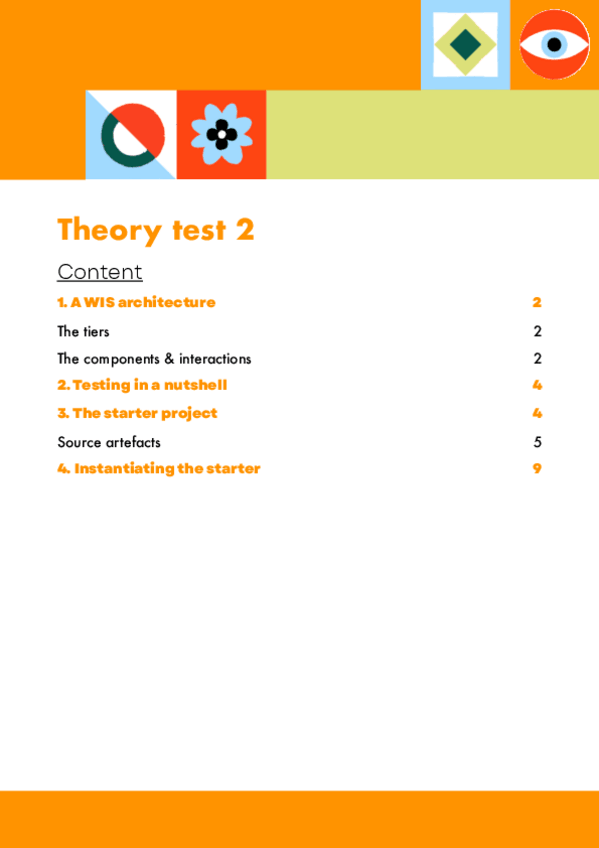 Theory test 2

Content

1. A WIS architecture 2

The tiers 2

The components & interactions 2

2. Testing in a nutshell 4

3. The starter project 4

Source artefacts 5

4. Instantiating the starter 9